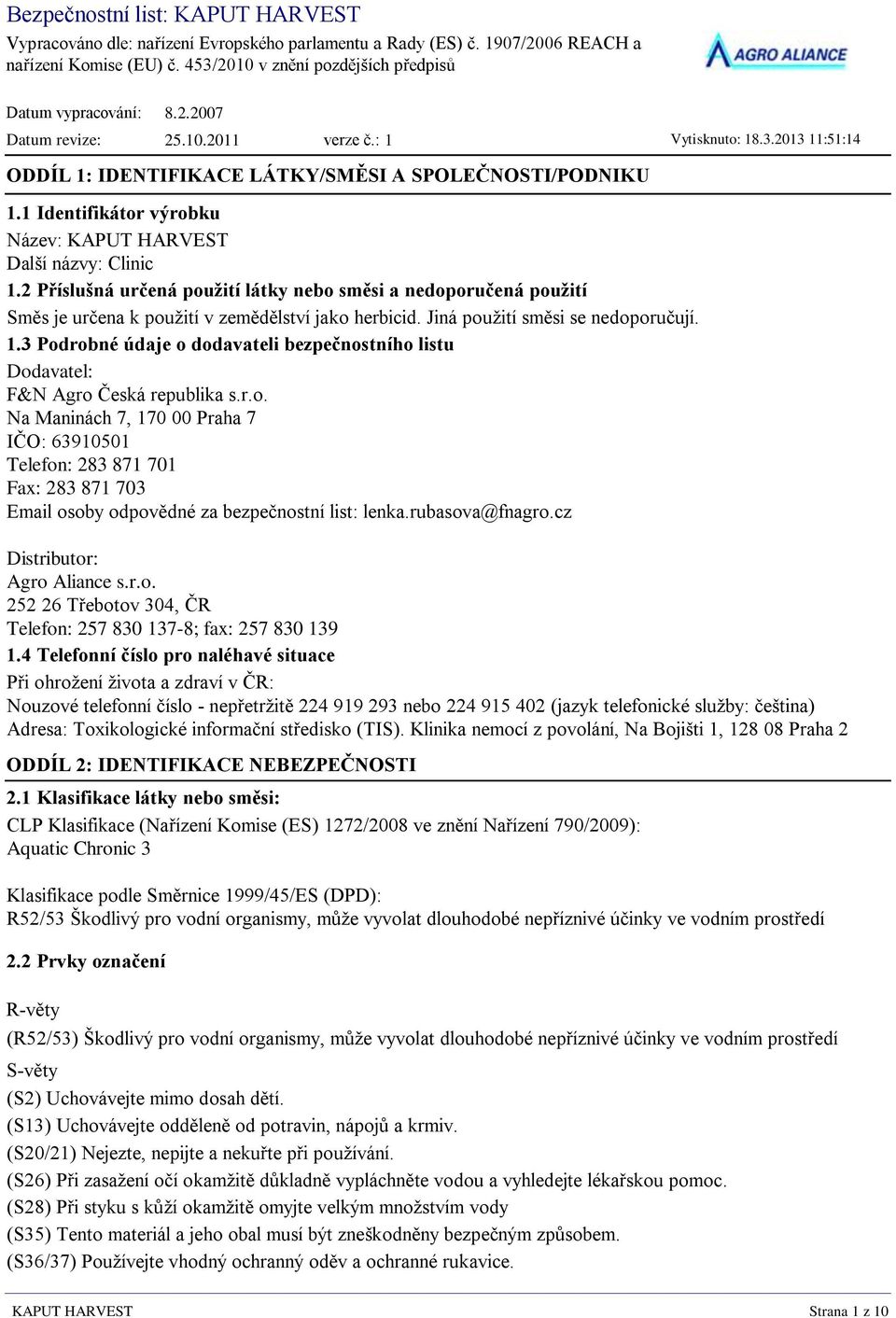 Bezpečnostní list: KAPUT HARVEST
Vypracováno dle: nařízení Evropského parlamentu a Rady (ES) č. 1907/2006 REACH a nařízení Komise (EU) č. 453/2010 v znění pozdějších předpisů

AGRO ALIANCE

Datum vypracování: 8.2.2007
Datum revize: 25.10.2011 verze č.: 1 Vytisknuto: 18.3.2013 11:51:14

ODDÍL 1: IDENTIFIKACE LÁTKY/SMĚSI A SPOLEČNOSTI/PODNIKU

1.1 Identifikátor výrobku
Název: KAPUT HARVEST
Další názvy: Clinic
1.2 Příslušná určená použití látky nebo směsi a nedoporučená použití
Směs je určena k použití v zemědělství jako herbicid. Jiná použití směsi se nedoporučují.
1.3 Podrobné údaje o dodavateli bezpečnostního listu
Dodavatel:
F&N Agro Česká republika s.r.o.
Na Maninách 7, 170 00 Praha 7
IČO: 63910501
Telefon: 283 871 701
Fax: 283 871 703
Email osoby odpovědné za bezpečnostní list: lenka.rubasova@fnagro.cz

Distributor:
Agro Aliance s.r.o.
252 26 Třebotov 304, ČR
Telefon: 257 830 137-8; fax: 257 830 139
1.4 Telefonní číslo pro naléhavé situace
Při ohrožení života a zdraví v ČR:
Nouzové telefonní číslo - nepřetržitě 224 919 293 nebo 224 915 402 (jazyk telefonické služby: čeština)
Adresa: Toxikologické informační středisko (TIS). Klinika nemocí z povolání, Na Bojišti 1, 128 08 Praha 2

ODDÍL 2: IDENTIFIKACE NEBEZPEČNOSTI

2.1 Klasifikace látky nebo směsi:
CLP Klasifikace (Nařízení Komise (ES) 1272/2008 ve znění Nařízení 790/2009):
Aquatic Chronic 3

Klasifikace podle Směrnice 1999/45/ES (DPD):
R52/53 Škodlivý pro vodní organismy, může vyvolat dlouhodobé nepříznivé účinky ve vodním prostředí

2.2 Prvky označení

R-věty
(R52/53) Škodlivý pro vodní organismy, může vyvolat dlouhodobé nepříznivé účinky ve vodním prostředí
S-věty
(S2) Uchovávejte mimo dosah dětí.
(S13) Uchovávejte odděleně od potravin, nápojů a krmiv.
(S20/21) Nejezte, nepijte a nekuřte při používání.
(S26) Při zasažení očí okamžitě důkladně vypláchněte vodou a vyhledejte lékařskou pomoc.
(S28) Při styku s kůží okamžitě omyjte velkým množstvím vody
(S35) Tento materiál a jeho obal musí být zneškodněny bezpečným způsobem.
(S36/37) Používejte vhodný ochranný oděv a ochranné rukavice.

KAPUT HARVEST Strana 1 z 10